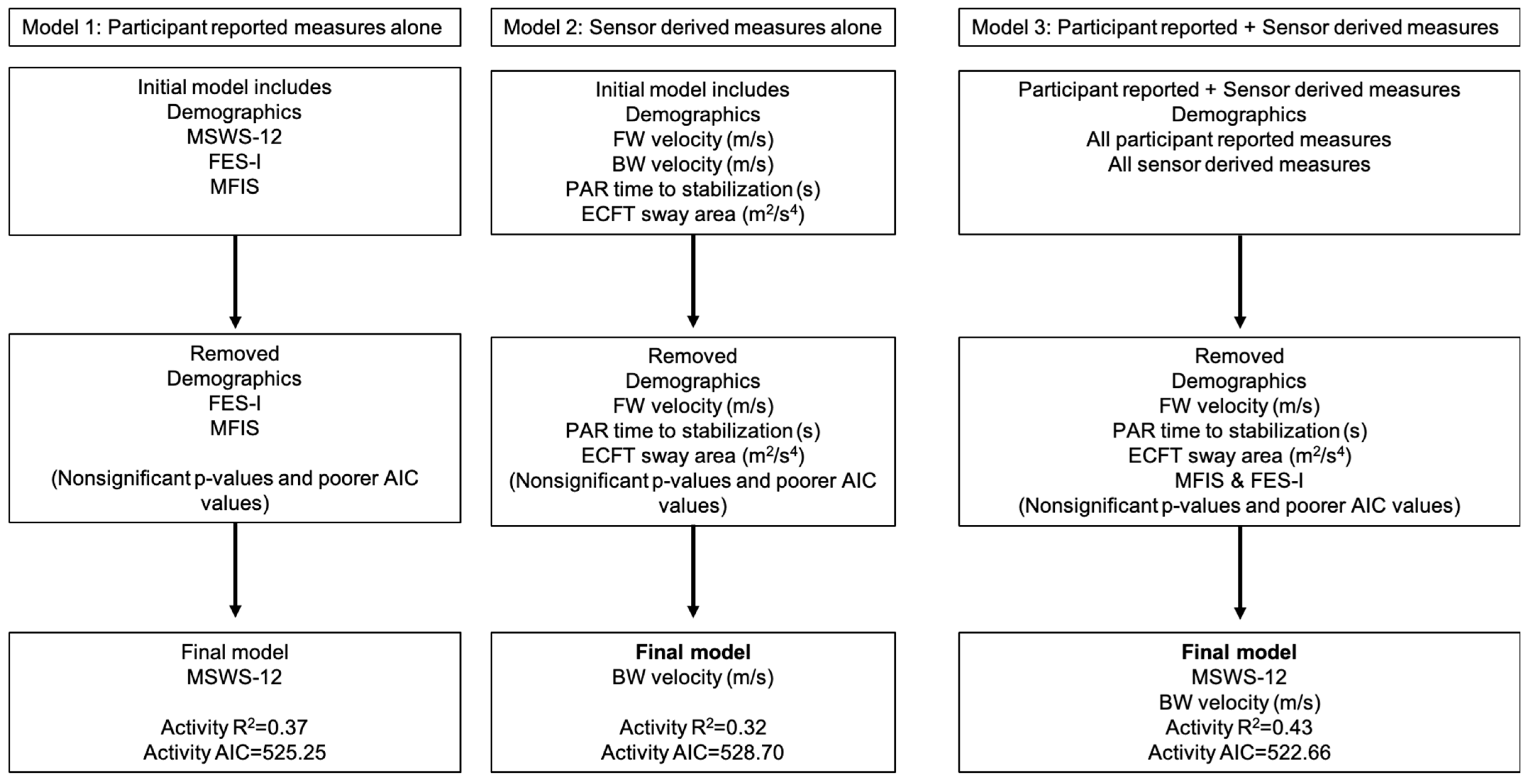 Model 1: Participant reported measures alone

Initial model includes
Demographics
MSWS-12
FES-I
MFIS

Removed
Demographics
FES-I
MFIS

(Nonsignificant p-values and poorer AIC values)

Final model
MSWS-12

Activity $R^2$=0.37
Activity AIC=525.25

Model 2: Sensor derived measures alone

Initial model includes
Demographics
FW velocity (m/s)
BW velocity (m/s)
PAR time to stabilization (s)
ECFT sway area ($m^2/s^4$)

Removed
Demographics
FW velocity (m/s)
PAR time to stabilization (s)
ECFT sway area ($m^2/s^4$)
(Nonsignificant p-values and poorer AIC values)

Final model
BW velocity (m/s)

Activity $R^2$=0.32
Activity AIC=528.70

Model 3: Participant reported + Sensor derived measures

Participant reported + Sensor derived measures
Demographics
All participant reported measures
All sensor derived measures

Removed
Demographics
FW velocity (m/s)
PAR time to stabilization (s)
ECFT sway area ($m^2/s^4$)
MFIS & FES-I
(Nonsignificant p-values and poorer AIC values)

Final model
MSWS-12
BW velocity (m/s)
Activity $R^2$=0.43
Activity AIC=522.66